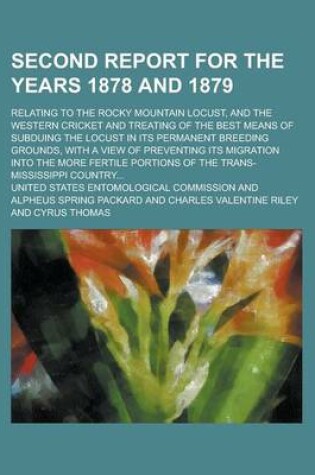 SECOND REPORT FOR THE YEARS 1878 AND 1879

RELATING TO THE ROCKY MOUNTAIN LOCUST, AND THE WESTERN CRICKET AND TREATING OF THE BEST MEANS OF SUBDUING THE LOCUST IN ITS PERMANENT BREEDING GROUNDS, WITH A VIEW OF PREVENTING ITS MIGRATION INTO THE MORE FERTILE PORTIONS OF THE TRANS-MISSISSIPPI COUNTRY...

UNITED STATES ENTOMOLOGICAL COMMISSION AND ALPHEUS SPRING PACKARD AND CHARLES VALENTINE RILEY AND CYRUS THOMAS